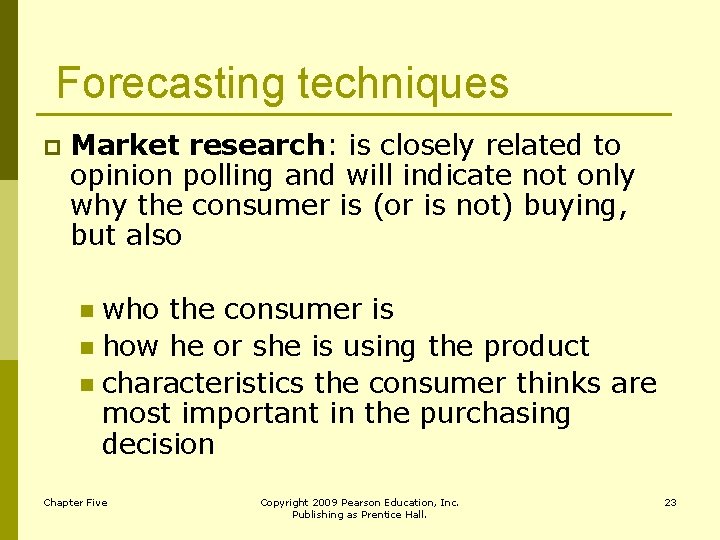 Forecasting techniques

Market research: is closely related to opinion polling and will indicate not only why the consumer is (or is not) buying, but also

who the consumer is
how he or she is using the product
characteristics the consumer thinks are most important in the purchasing decision

Chapter Five

Copyright 2009 Pearson Education, Inc. Publishing as Prentice Hall.

23